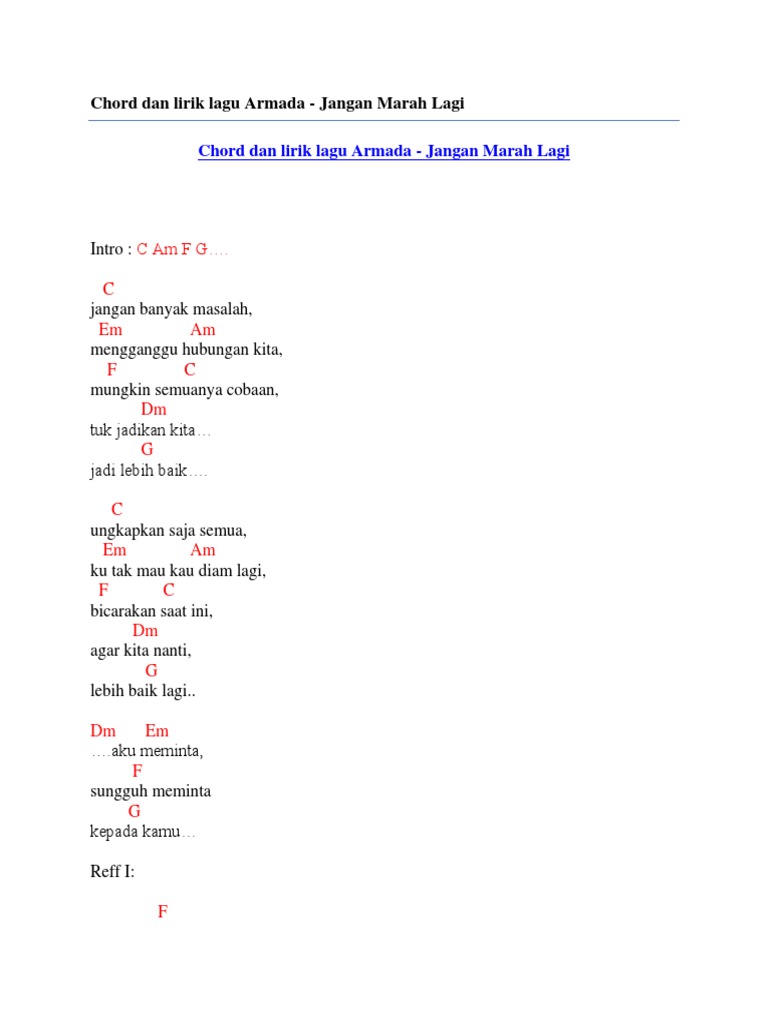 Chord dan lirik lagu Armada - Jangan Marah Lagi

Chord dan lirik lagu Armada - Jangan Marah Lagi

Intro : C Am F G….

C
jangan banyak masalah,
Em Am
mengganggu hubungan kita,
F C
mungkin semuanya cobaan,
Dm
tuk jadikan kita…
G
jadi lebih baik….

C
ungkapkan saja semua,
Em Am
ku tak mau kau diam lagi,
F C
bicarakan saat ini,
Dm
agar kita nanti,
G
lebih baik lagi..

Dm Em
….aku meminta,
F
sungguh meminta
G
kepada kamu…

Reff I:

F